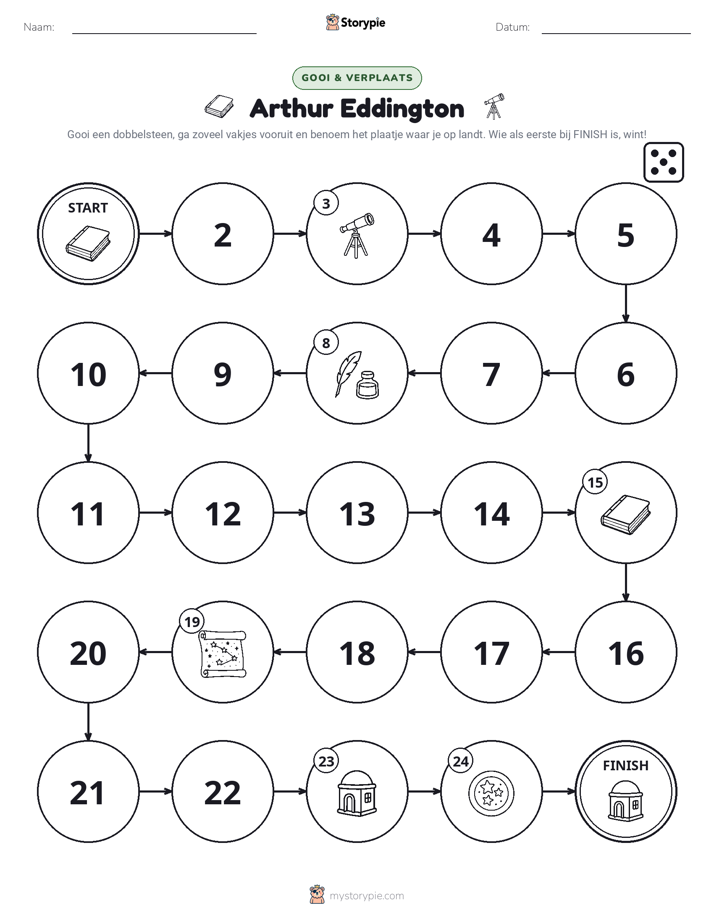 Naam: ____ Storypie Datum: ____

GOOI & VERPLAATS

Arthur Eddington

Gooi een dobbelsteen, ga zoveel vakjes vooruit en benoem het plaatje waar je op landt. Wie als eerste bij FINISH is, wint!

START

2

3

4

5

10

9

8

7

6

11

12

13

14

15

20

19

18

17

16

21

22

23

24

FINISH

mystorypie.com